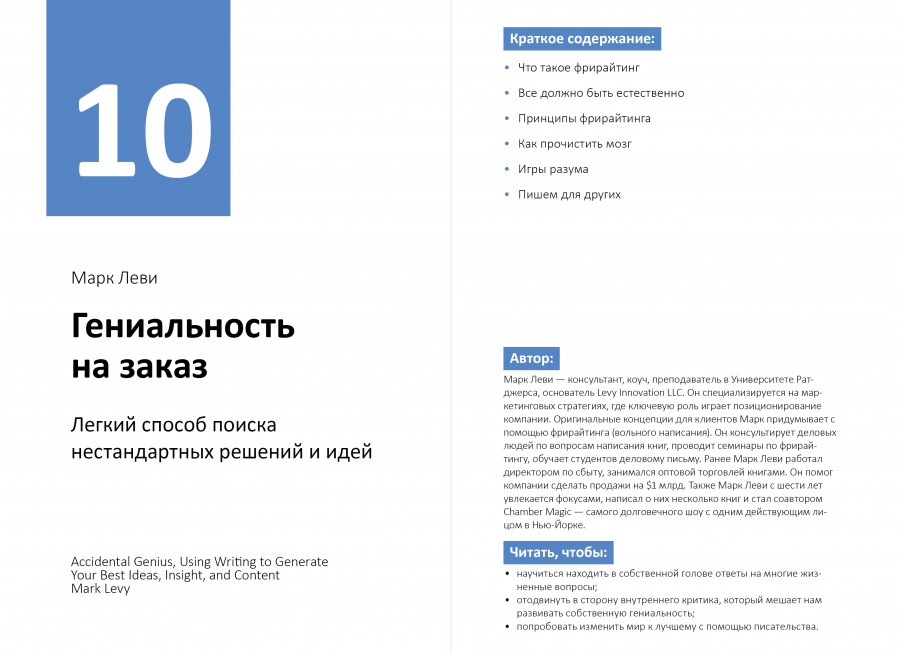 10

Марк Леви

Гениальность
на заказ

Легкий способ поиска
нестандартных решений и идей

Accidental Genius, Using Writing to Generate
Your Best Ideas, Insight, and Content
Mark Levy

Краткое содержание:

• Что такое фрирайтинг
• Все должно быть естественно
• Принципы фрирайтинга
• Как прочистить мозг
• Игры разума
• Пишем для других

Автор:

Марк Леви — консультант, коуч, преподаватель в Университете Ратджерса, основатель Levy Innovation LLC. Он специализируется на маркетинговых стратегиях, где ключевую роль играет позиционирование компании. Оригинальные концепции для клиентов Марк придумывает с помощью фрирайтинга (вольного написания). Он консультирует деловых людей по вопросам написания книг, проводит семинары по фрирайтингу, обучает студентов деловому письму. Ранее Марк Леви работал директором по сбыту, занимался оптовой торговлей книгами. Он помог компании сделать продажи на $1 млрд. Также Марк Леви с шести лет увлекается фокусами, написал о них несколько книг и стал соавтором Chamber Magic — самого долговечного шоу с одним действующим лицом в Нью-Йорке.

Читать, чтобы:

• научиться находить в собственной голове ответы на многие жизненные вопросы;
• отодвинуть в сторону внутреннего критика, который мешает нам развивать собственную гениальность;
• попробовать изменить мир к лучшему с помощью писательства.